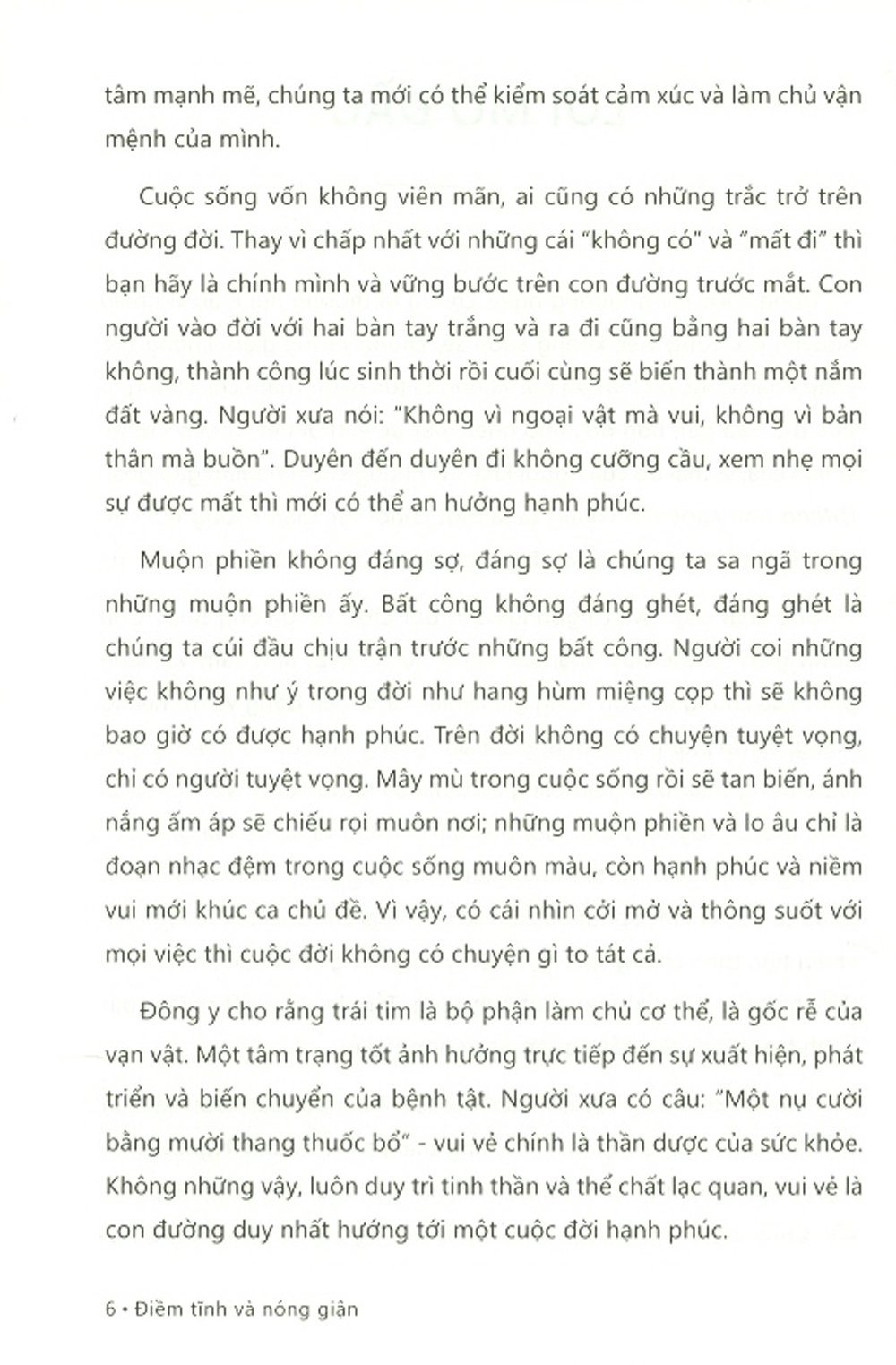 tâm mạnh mẽ, chúng ta mới có thể kiểm soát cảm xúc và làm chủ vận mệnh của mình.

Cuộc sống vốn không viên mãn, ai cũng có những trắc trở trên đường đời. Thay vì chấp nhất với những cái "không có" và "mất đi" thì bạn hãy là chính mình và vững bước trên con đường trước mắt. Con người vào đời với hai bàn tay trắng và ra đi cũng bằng hai bàn tay không, thành công lúc sinh thời rồi cuối cùng sẽ biến thành một nắm đất vàng. Người xưa nói: "Không vì ngoại vật mà vui, không vì bản thân mà buồn". Duyên đến duyên đi không cưỡng cầu, xem nhẹ mọi sự được mất thì mới có thể an hưởng hạnh phúc.

Muộn phiền không đáng sợ, đáng sợ là chúng ta sa ngã trong những muộn phiền ấy. Bất công không đáng ghét, đáng ghét là chúng ta cúi đầu chịu trận trước những bất công. Người coi những việc không như ý trong đời như hang hùm miệng cọp thì sẽ không bao giờ có được hạnh phúc. Trên đời không có chuyện tuyệt vọng, chỉ có người tuyệt vọng. Mây mù trong cuộc sống rồi sẽ tan biến, ánh nắng ấm áp sẽ chiếu rọi muôn nơi; những muộn phiền và lo âu chỉ là đoạn nhạc đệm trong cuộc sống muôn màu, còn hạnh phúc và niềm vui mới khúc ca chủ đề. Vì vậy, có cái nhìn cởi mở và thông suốt với mọi việc thì cuộc đời không có chuyện gì to tát cả.

Đông y cho rằng trái tim là bộ phận làm chủ cơ thể, là gốc rễ của vạn vật. Một tâm trạng tốt ảnh hưởng trực tiếp đến sự xuất hiện, phát triển và biến chuyển của bệnh tật. Người xưa có câu: "Một nụ cười bằng mười thang thuốc bổ" - vui vẻ chính là thần dược của sức khỏe. Không những vậy, luôn duy trì tinh thần và thể chất lạc quan, vui vẻ là con đường duy nhất hướng tới một cuộc đời hạnh phúc.

6 • Điềm tĩnh và nóng giận